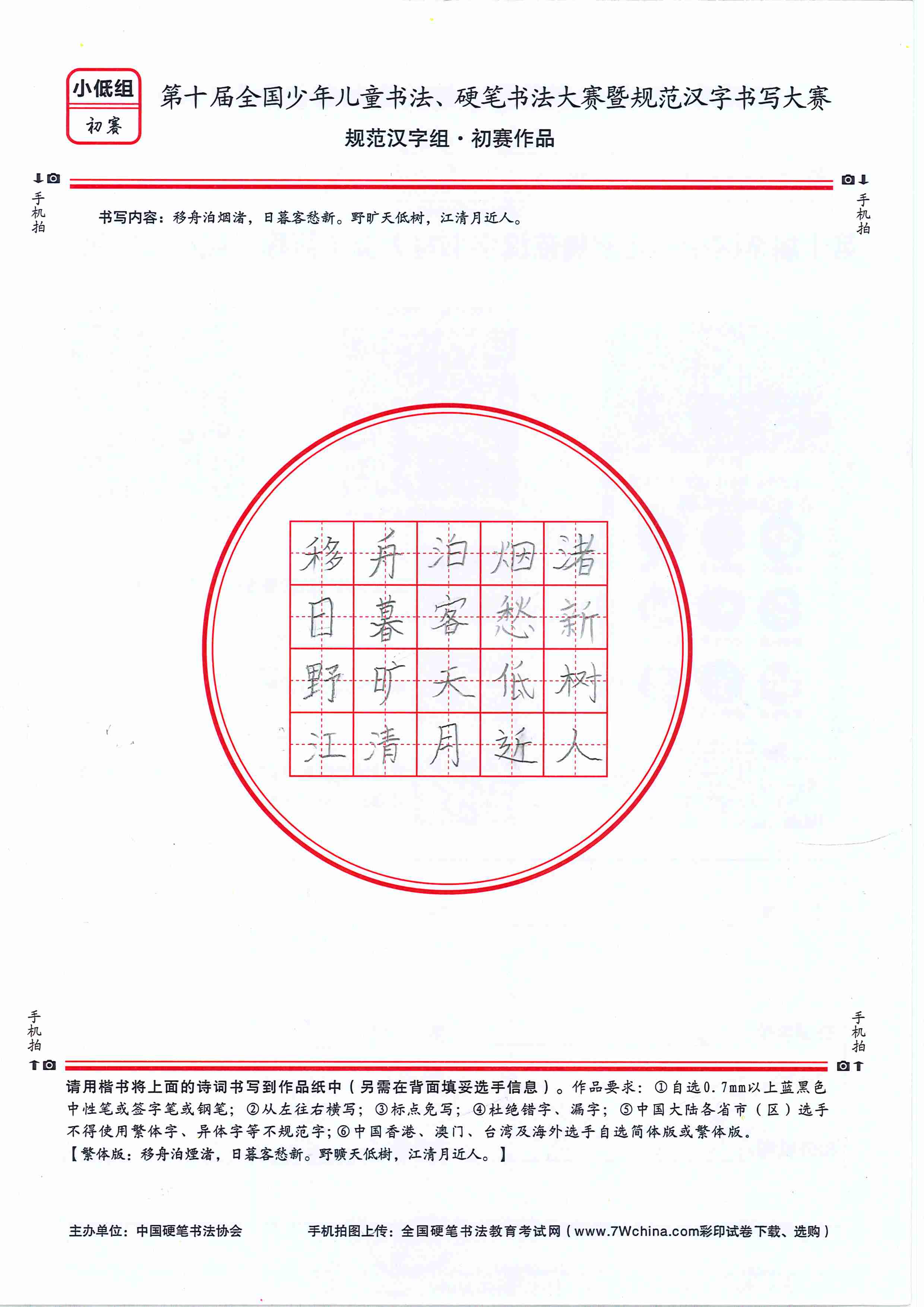 小低组
初赛

第十届全国少年儿童书法、硬笔书法大赛暨规范汉字书写大赛
规范汉字组·初赛作品

手机拍　　手机拍

书写内容：移舟泊烟渚，日暮客愁新。野旷天低树，江清月近人。

| 移 | 舟 | 泊 | 烟 | 渚 |
|---|---|---|---|---|
| 日 | 暮 | 客 | 愁 | 新 |
| 野 | 旷 | 天 | 低 | 树 |
| 江 | 清 | 月 | 近 | 人 |

手机拍　　手机拍

请用楷书将上面的诗词书写到作品纸中（另需在背面填妥选手信息）。作品要求：①自选0.7mm以上蓝黑色中性笔或签字笔或钢笔；②从左往右横写；③标点免写；④杜绝错字、漏字；⑤中国大陆各省市（区）选手不得使用繁体字、异体字等不规范字；⑥中国香港、澳门、台湾及海外选手自选简体版或繁体版。
【繁体版：移舟泊煙渚，日暮客愁新。野曠天低樹，江清月近人。】

主办单位：中国硬笔书法协会　　手机拍图上传：全国硬笔书法教育考试网（www.7Wchina.com彩印试卷下载、选购）